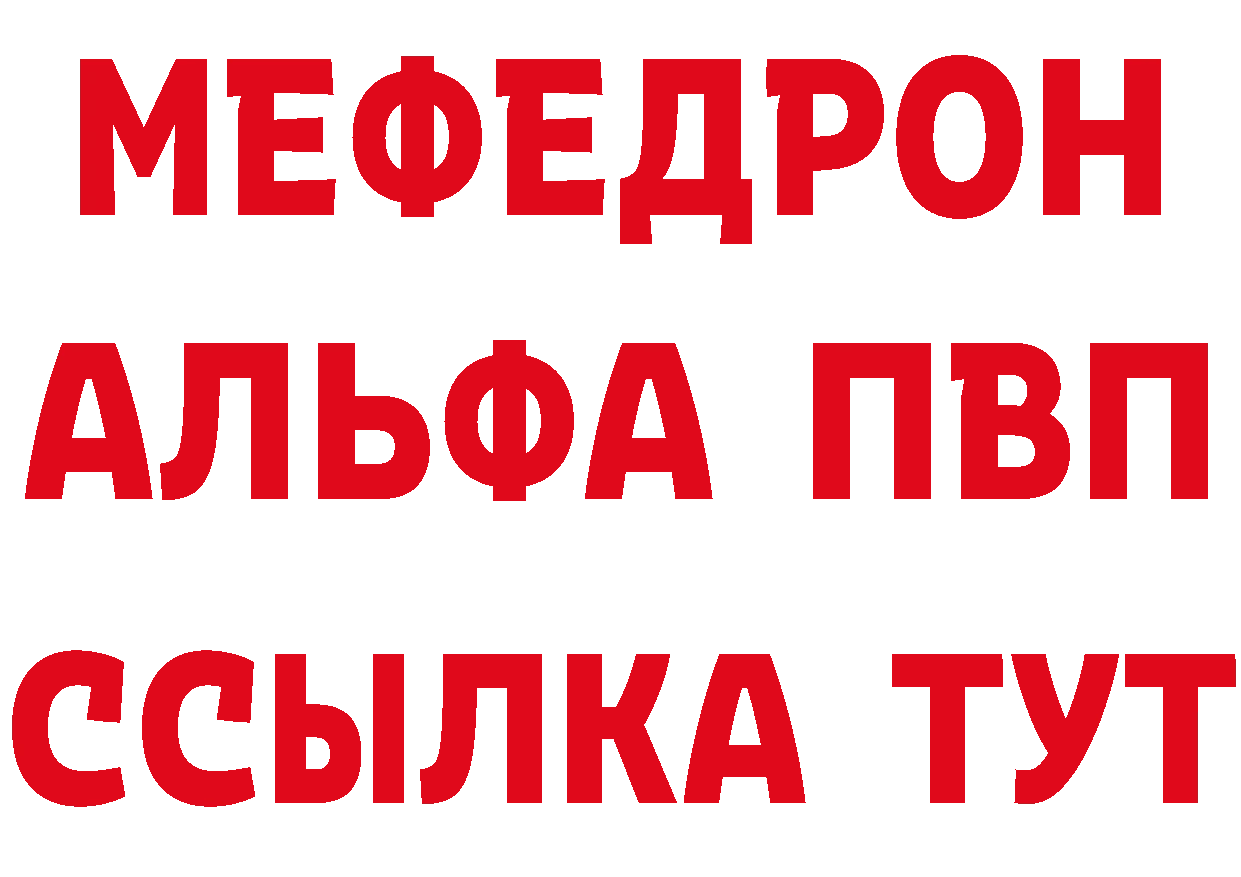 МЕФЕДРОН
АЛЬФА ПВП
ССЫЛКА ТУТ